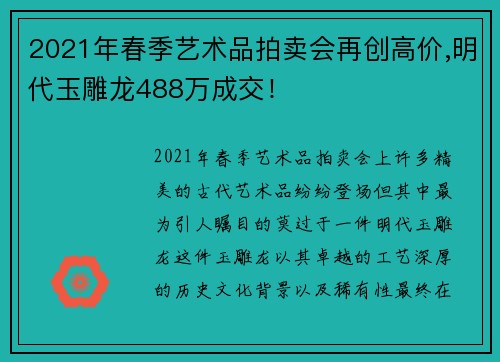 2021年春季艺术品拍卖会再创高价,明代玉雕龙488万成交!

2021年春季艺术品拍卖会上许多精美的古代艺术品纷纷登场但其中最为引人瞩目的莫过于一件明代玉雕龙这件玉雕龙以其卓越的工艺深厚的历史文化背景以及稀有性最终在